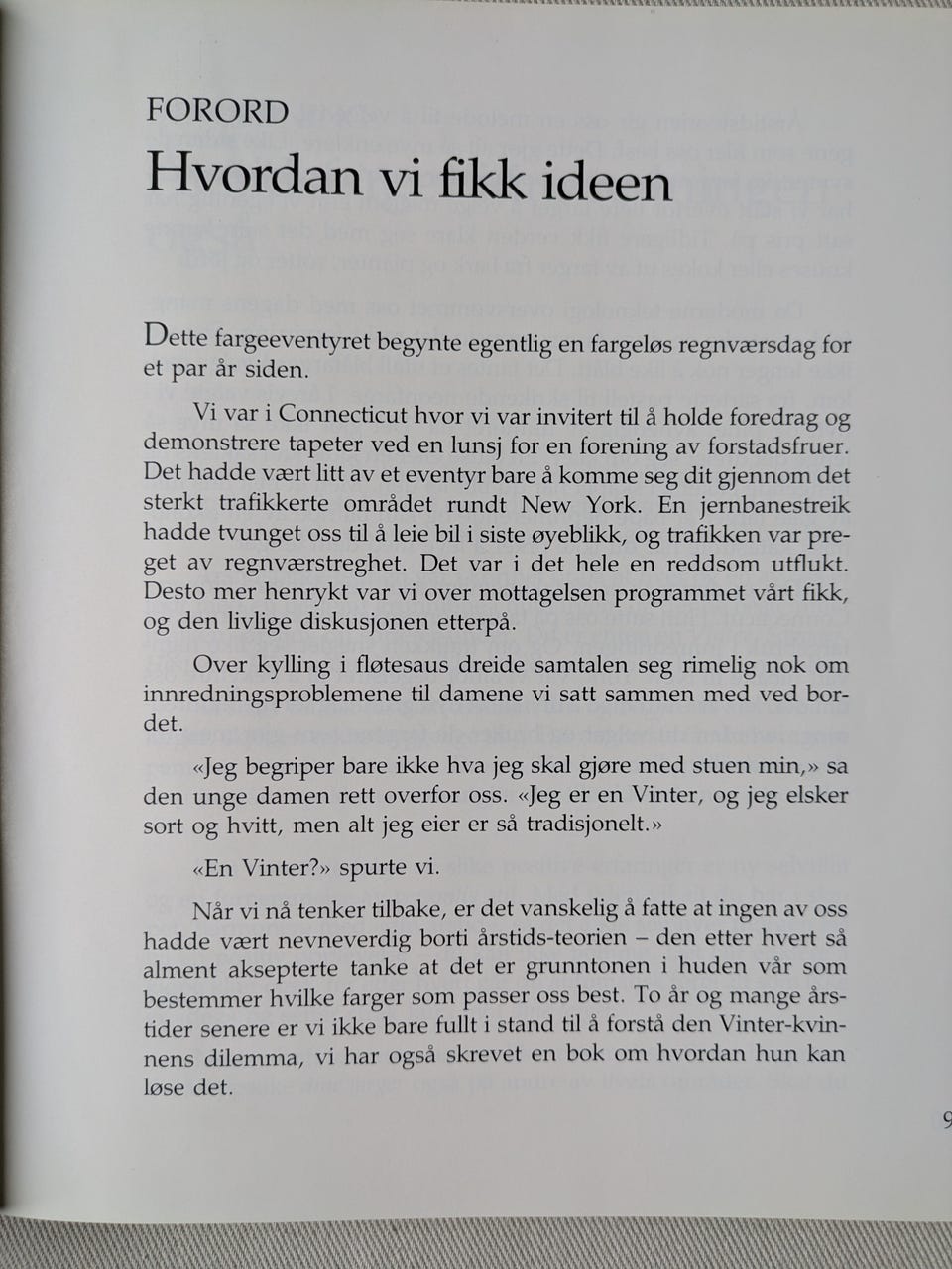 FORORD
Hvordan vi fikk ideen

Dette fargeeventyret begynte egentlig en fargeløs regnværsdag for et par år siden.

Vi var i Connecticut hvor vi var invitert til å holde foredrag og demonstrere tapeter ved en lunsj for en forening av forstadsfruer. Det hadde vært litt av et eventyr bare å komme seg dit gjennom det sterkt trafikkerte området rundt New York. En jernbanestreik hadde tvunget oss til å leie bil i siste øyeblikk, og trafikken var preget av regnværstreghet. Det var i det hele en reddsom utflukt. Desto mer henrykt var vi over mottagelsen programmet vårt fikk, og den livlige diskusjonen etterpå.

Over kylling i fløtesaus dreide samtalen seg rimelig nok om innredningsproblemene til damene vi satt sammen med ved bordet.

«Jeg begriper bare ikke hva jeg skal gjøre med stuen min,» sa den unge damen rett overfor oss. «Jeg er en Vinter, og jeg elsker sort og hvitt, men alt jeg eier er så tradisjonelt.»

«En Vinter?» spurte vi.

Når vi nå tenker tilbake, er det vanskelig å fatte at ingen av oss hadde vært nevneverdig borti årstids-teorien – den etter hvert så alment aksepterte tanke at det er grunntonen i huden vår som bestemmer hvilke farger som passer oss best. To år og mange årstider senere er vi ikke bare fullt i stand til å forstå den Vinter-kvinnens dilemma, vi har også skrevet en bok om hvordan hun kan løse det.

9